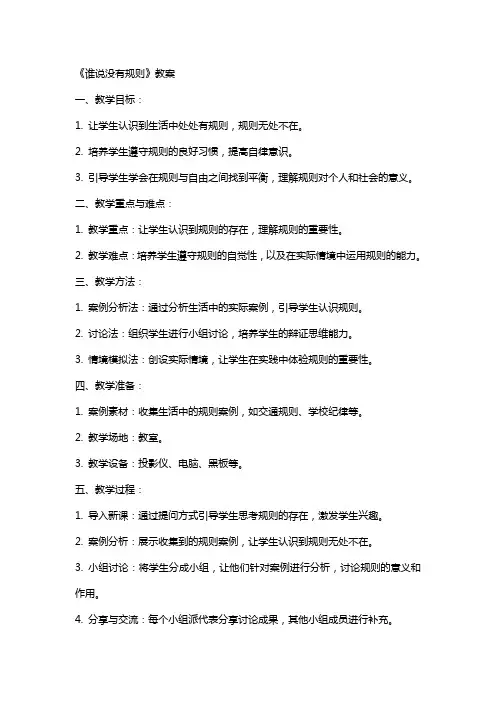 《谁说没有规则》教案

一、教学目标：

1. 让学生认识到生活中处处有规则，规则无处不在。

2. 培养学生遵守规则的良好习惯，提高自律意识。

3. 引导学生学会在规则与自由之间找到平衡，理解规则对个人和社会的意义。

二、教学重点与难点：

1. 教学重点：让学生认识到规则的存在，理解规则的重要性。

2. 教学难点：培养学生遵守规则的自觉性，以及在实际情境中运用规则的能力。

三、教学方法：

1. 案例分析法：通过分析生活中的实际案例，引导学生认识规则。

2. 讨论法：组织学生进行小组讨论，培养学生的辩证思维能力。

3. 情境模拟法：创设实际情境，让学生在实践中体验规则的重要性。

四、教学准备：

1. 案例素材：收集生活中的规则案例，如交通规则、学校纪律等。

2. 教学场地：教室。

3. 教学设备：投影仪、电脑、黑板等。

五、教学过程：

1. 导入新课：通过提问方式引导学生思考规则的存在，激发学生兴趣。

2. 案例分析：展示收集到的规则案例，让学生认识到规则无处不在。

3. 小组讨论：将学生分成小组，让他们针对案例进行分析，讨论规则的意义和作用。

4. 分享与交流：每个小组派代表分享讨论成果，其他小组成员进行补充。